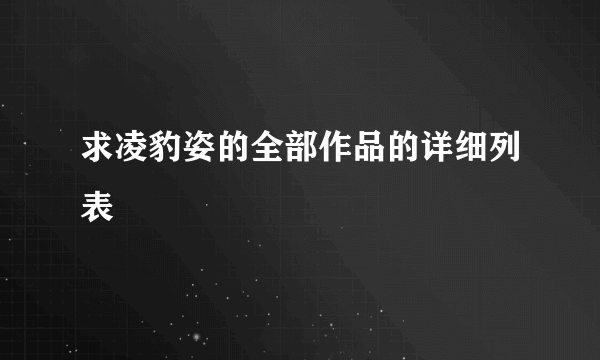 求凌豹姿的全部作品的详细列表